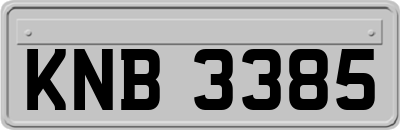 KNB 3385